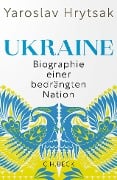 Yaroslav Hrytsak

UKRAINE

Biographie einer bedrängten Nation

C.H.BECK